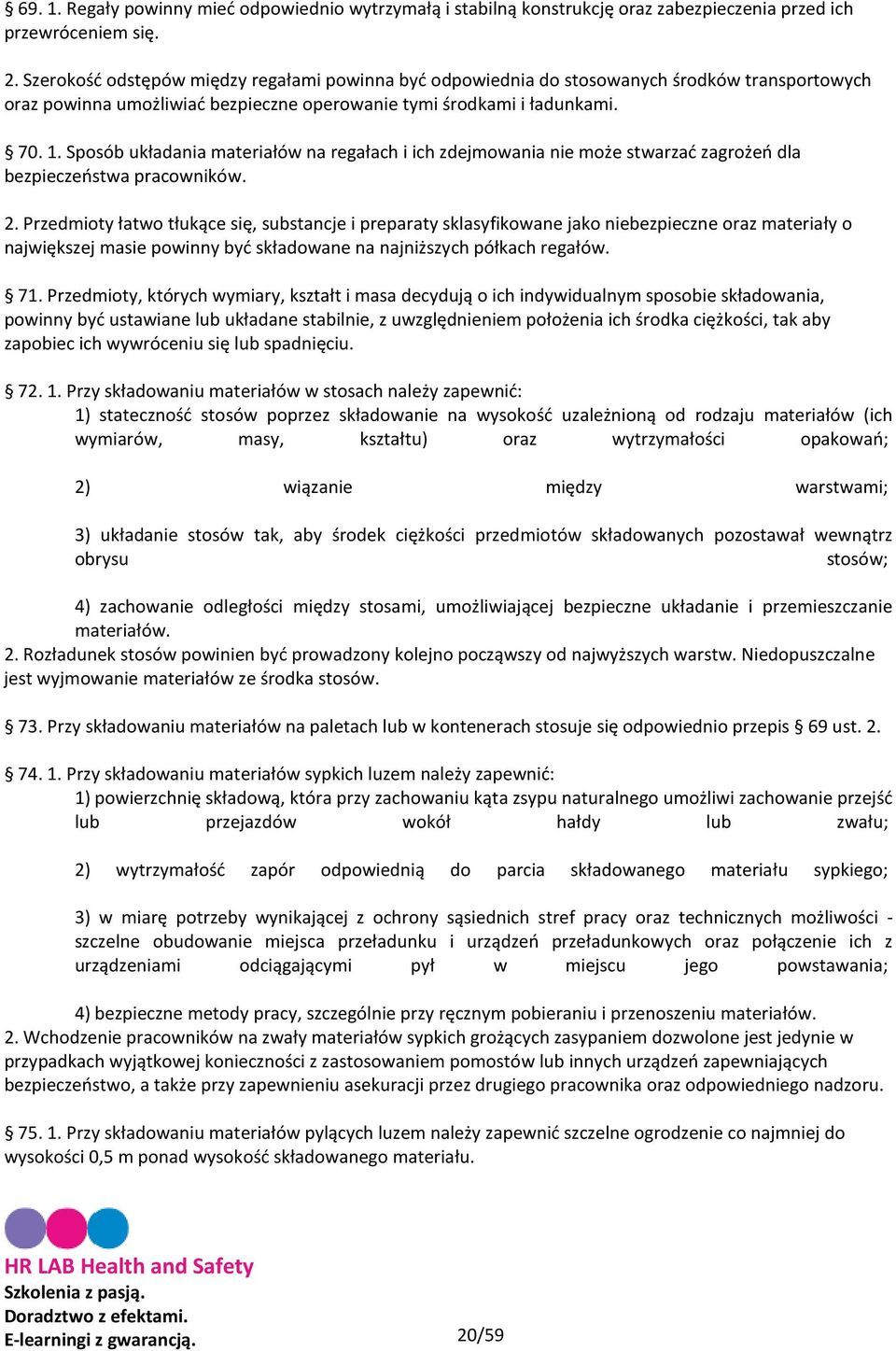 § 69. 1. Regały powinny mieć odpowiednio wytrzymałą i stabilną konstrukcję oraz zabezpieczenia przed ich przewróceniem się.

2. Szerokość odstępów między regałami powinna być odpowiednia do stosowanych środków transportowych oraz powinna umożliwiać bezpieczne operowanie tymi środkami i ładunkami.

§ 70. 1. Sposób układania materiałów na regałach i ich zdejmowania nie może stwarzać zagrożeń dla bezpieczeństwa pracowników.

2. Przedmioty łatwo tłukące się, substancje i preparaty sklasyfikowane jako niebezpieczne oraz materiały o największej masie powinny być składowane na najniższych półkach regałów.

§ 71. Przedmioty, których wymiary, kształt i masa decydują o ich indywidualnym sposobie składowania, powinny być ustawiane lub układane stabilnie, z uwzględnieniem położenia ich środka ciężkości, tak aby zapobiec ich wywróceniu się lub spadnięciu.

§ 72. 1. Przy składowaniu materiałów w stosach należy zapewnić:
1) stateczność stosów poprzez składowanie na wysokość uzależnioną od rodzaju materiałów (ich wymiarów, masy, kształtu) oraz wytrzymałości opakowań;

2) wiązanie między warstwami;

3) układanie stosów tak, aby środek ciężkości przedmiotów składowanych pozostawał wewnątrz obrysu stosów;

4) zachowanie odległości między stosami, umożliwiającej bezpieczne układanie i przemieszczanie materiałów.
2. Rozładunek stosów powinien być prowadzony kolejno począwszy od najwyższych warstw. Niedopuszczalne jest wyjmowanie materiałów ze środka stosów.

§ 73. Przy składowaniu materiałów na paletach lub w kontenerach stosuje się odpowiednio przepis § 69 ust. 2.

§ 74. 1. Przy składowaniu materiałów sypkich luzem należy zapewnić:
1) powierzchnię składową, która przy zachowaniu kąta zsypu naturalnego umożliwi zachowanie przejść lub przejazdów wokół hałdy lub zwału;

2) wytrzymałość zapór odpowiednią do parcia składowanego materiału sypkiego;

3) w miarę potrzeby wynikającej z ochrony sąsiednich stref pracy oraz technicznych możliwości - szczelne obudowanie miejsca przeładunku i urządzeń przeładunkowych oraz połączenie ich z urządzeniami odciągającymi pył w miejscu jego powstawania;

4) bezpieczne metody pracy, szczególnie przy ręcznym pobieraniu i przenoszeniu materiałów.
2. Wchodzenie pracowników na zwały materiałów sypkich grożących zasypaniem dozwolone jest jedynie w przypadkach wyjątkowej konieczności z zastosowaniem pomostów lub innych urządzeń zapewniających bezpieczeństwo, a także przy zapewnieniu asekuracji przez drugiego pracownika oraz odpowiedniego nadzoru.

§ 75. 1. Przy składowaniu materiałów pylących luzem należy zapewnić szczelne ogrodzenie co najmniej do wysokości 0,5 m ponad wysokość składowanego materiału.

HR LAB Health and Safety
Szkolenia z pasją.
Doradztwo z efektami.
E-learningi z gwarancją.

20/59